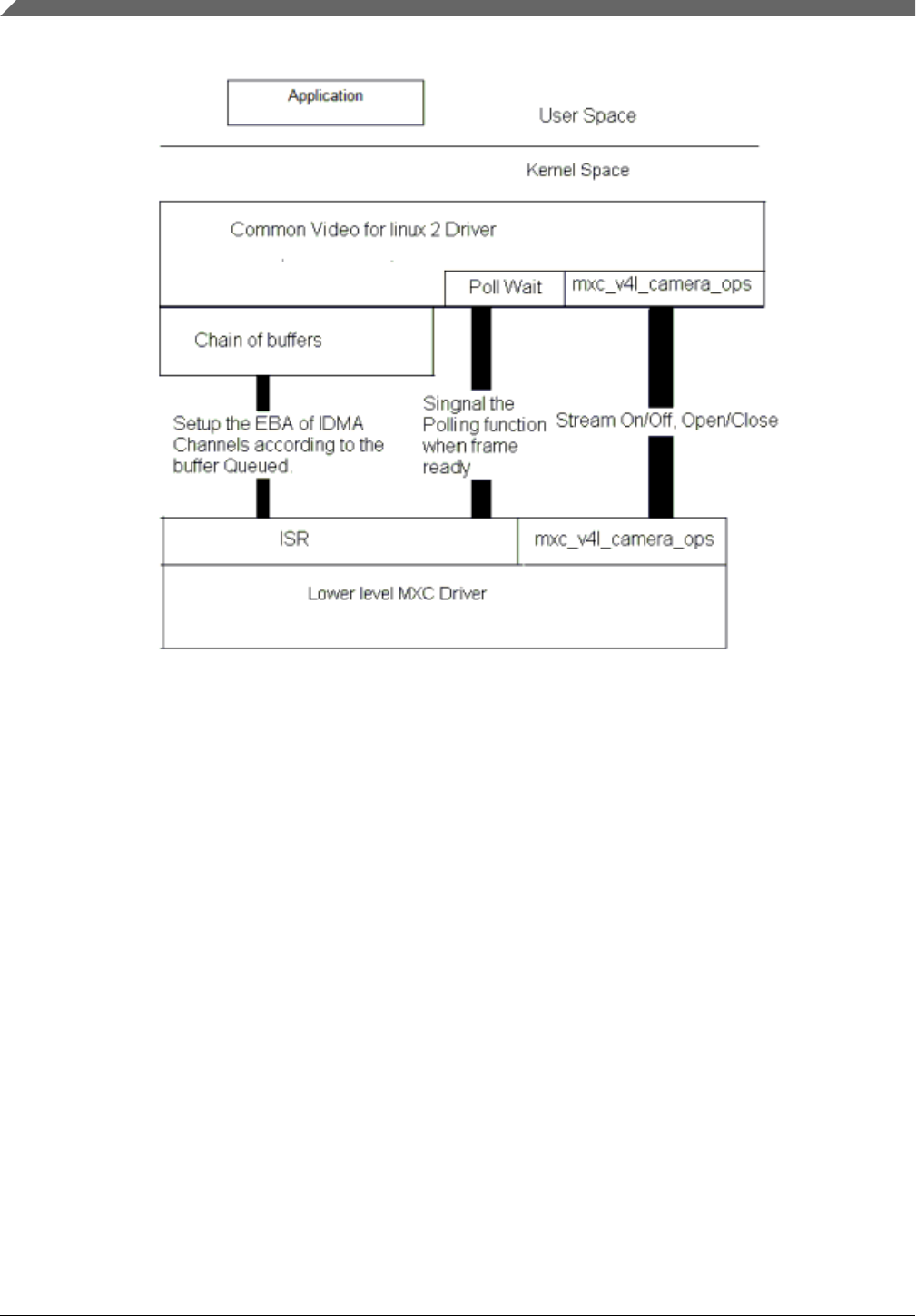 Application

User Space

Kernel Space

Common Video for linux 2 Driver

Poll Wait

mxc_v4l_camera_ops

Chain of buffers

Setup the EBA of IDMA Channels according to the buffer Queued.

Singnal the Polling function when frame ready

Stream On/Off, Open/Close

ISR

mxc_v4l_camera_ops

Lower level MXC Driver